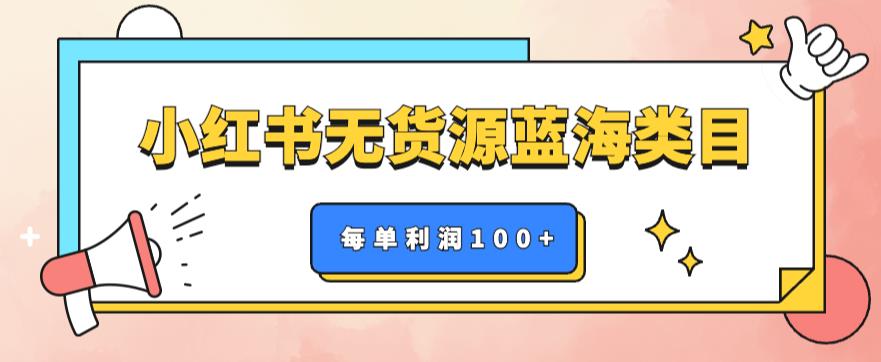 小红书无货源蓝海类目

每单利润100+